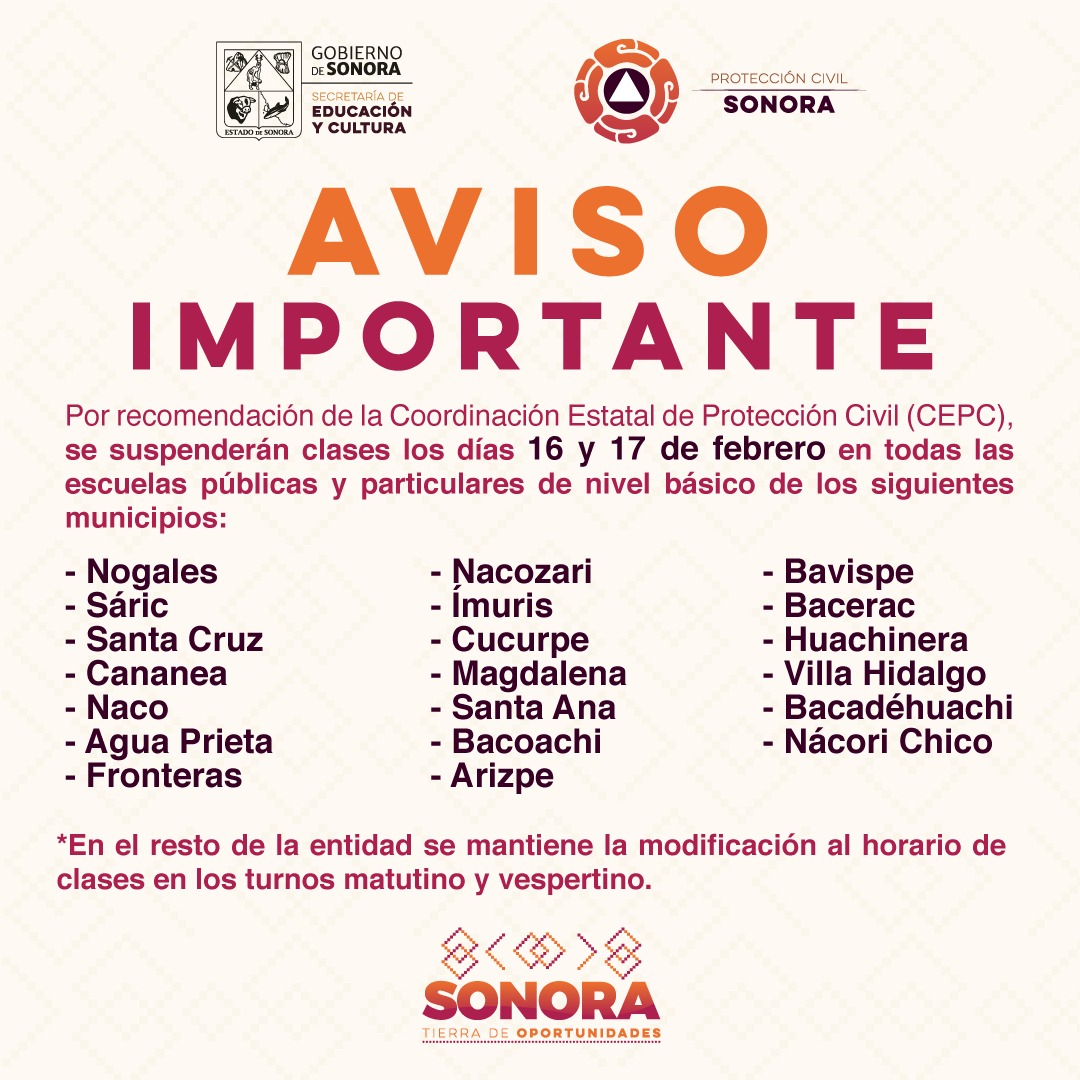 ESTADO DE SONORA

GOBIERNO DE SONORA
SECRETARÍA DE EDUCACIÓN Y CULTURA

PROTECCIÓN CIVIL
SONORA

AVISO
IMPORTANTE

Por recomendación de la Coordinación Estatal de Protección Civil (CEPC), se suspenderán clases los días 16 y 17 de febrero en todas las escuelas públicas y particulares de nivel básico de los siguientes municipios:

- Nogales
- Sáric
- Santa Cruz
- Cananea
- Naco
- Agua Prieta
- Fronteras

- Nacozari
- Ímuris
- Cucurpe
- Magdalena
- Santa Ana
- Bacoachi
- Arizpe

- Bavispe
- Bacerac
- Huachinera
- Villa Hidalgo
- Bacadéhuachi
- Nácori Chico

*En el resto de la entidad se mantiene la modificación al horario de clases en los turnos matutino y vespertino.

SONORA
TIERRA DE OPORTUNIDADES